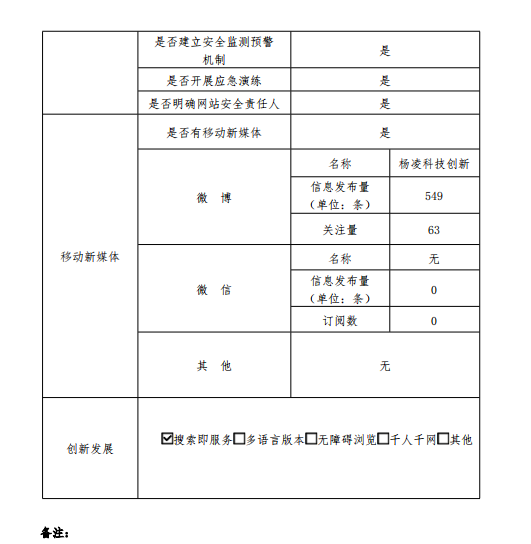 | | 是否建立安全监测预警机制 | 是 | |
|---|---|---|---|
| | 是否开展应急演练 | 是 | |
| | 是否明确网站安全责任人 | 是 | |
| 移动新媒体 | 是否有移动新媒体 | 是 | |
| | 微 博 | 名称 | 杨凌科技创新 |
| | | 信息发布量（单位：条） | 549 |
| | | 关注量 | 63 |
| | 微 信 | 名称 | 无 |
| | | 信息发布量（单位：条） | 0 |
| | | 订阅数 | 0 |
| | 其 他 | 无 | |
| 创新发展 | ☑搜索即服务☐多语言版本☐无障碍浏览☐千人千网☐其他 | | |

备注：